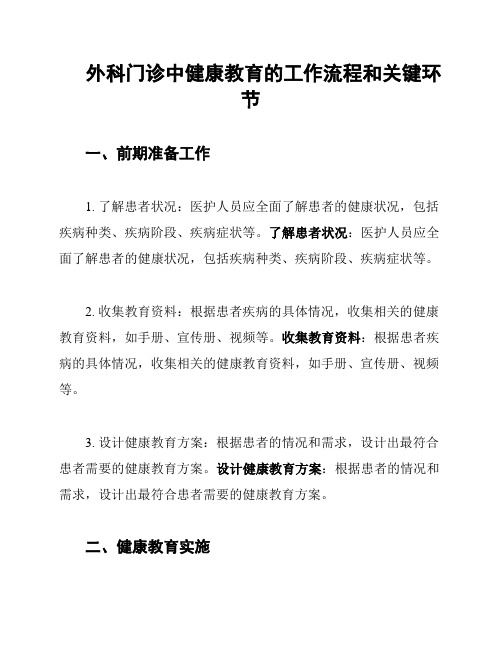 外科门诊中健康教育的工作流程和关键环节

一、前期准备工作

1. 了解患者状况：医护人员应全面了解患者的健康状况，包括疾病种类、疾病阶段、疾病症状等。了解患者状况：医护人员应全面了解患者的健康状况，包括疾病种类、疾病阶段、疾病症状等。

2. 收集教育资料：根据患者疾病的具体情况，收集相关的健康教育资料，如手册、宣传册、视频等。收集教育资料：根据患者疾病的具体情况，收集相关的健康教育资料，如手册、宣传册、视频等。

3. 设计健康教育方案：根据患者的情况和需求，设计出最符合患者需要的健康教育方案。设计健康教育方案：根据患者的情况和需求，设计出最符合患者需要的健康教育方案。

二、健康教育实施